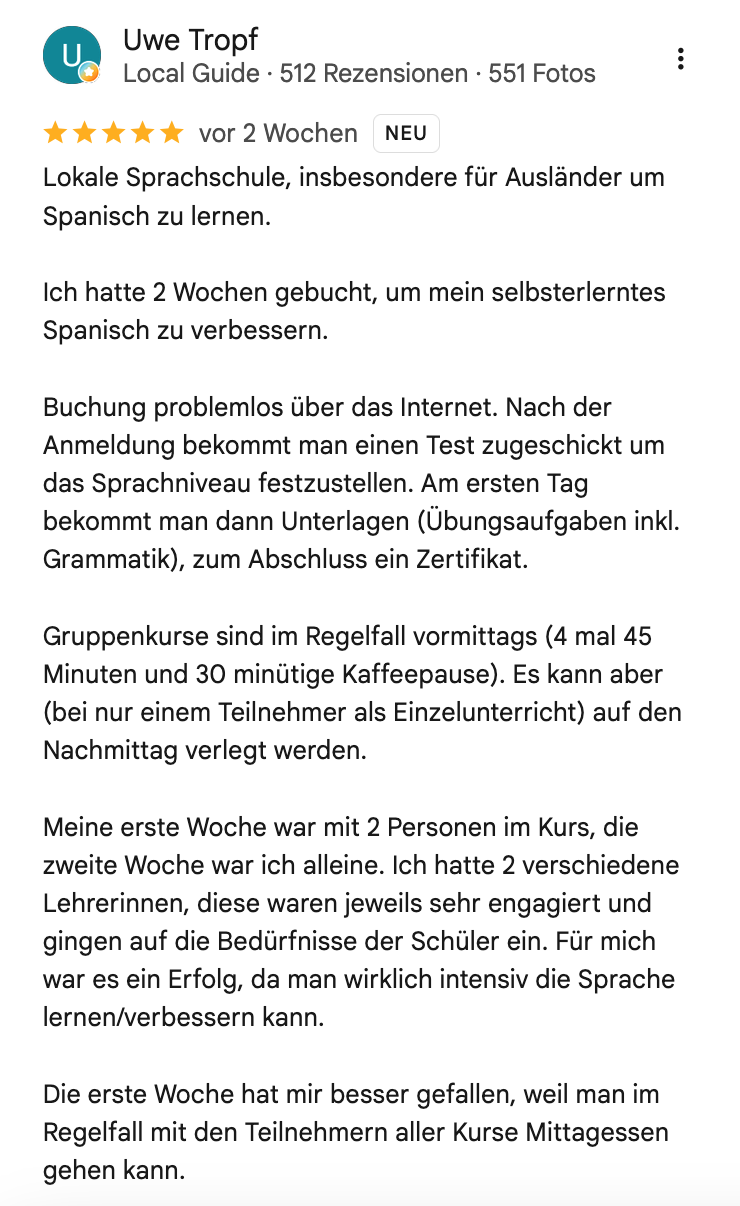 U

Uwe Tropf
Local Guide · 512 Rezensionen · 551 Fotos

vor 2 Wochen NEU

Lokale Sprachschule, insbesondere für Ausländer um Spanisch zu lernen.

Ich hatte 2 Wochen gebucht, um mein selbsterlerntes Spanisch zu verbessern.

Buchung problemlos über das Internet. Nach der Anmeldung bekommt man einen Test zugeschickt um das Sprachniveau festzustellen. Am ersten Tag bekommt man dann Unterlagen (Übungsaufgaben inkl. Grammatik), zum Abschluss ein Zertifikat.

Gruppenkurse sind im Regelfall vormittags (4 mal 45 Minuten und 30 minütige Kaffeepause). Es kann aber (bei nur einem Teilnehmer als Einzelunterricht) auf den Nachmittag verlegt werden.

Meine erste Woche war mit 2 Personen im Kurs, die zweite Woche war ich alleine. Ich hatte 2 verschiedene Lehrerinnen, diese waren jeweils sehr engagiert und gingen auf die Bedürfnisse der Schüler ein. Für mich war es ein Erfolg, da man wirklich intensiv die Sprache lernen/verbessern kann.

Die erste Woche hat mir besser gefallen, weil man im Regelfall mit den Teilnehmern aller Kurse Mittagessen gehen kann.